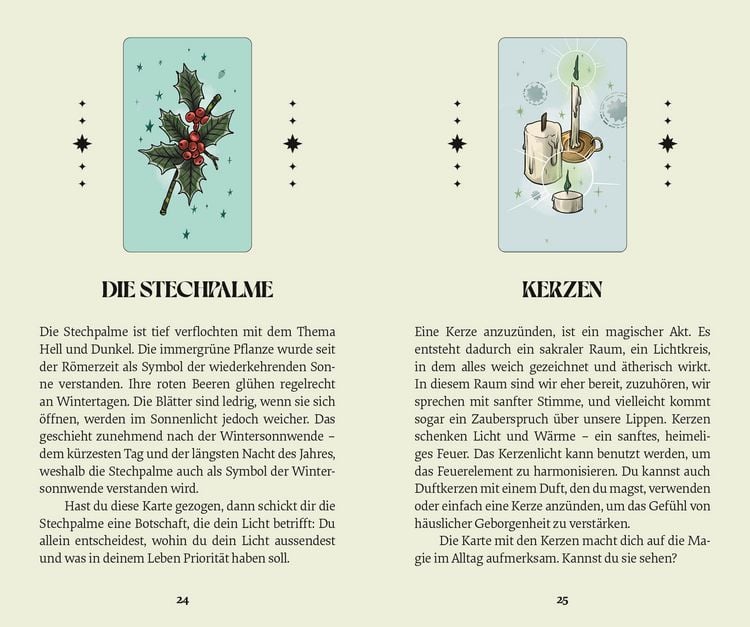 DIE STECHPALME

Die Stechpalme ist tief verflochten mit dem Thema Hell und Dunkel. Die immergrüne Pflanze wurde seit der Römerzeit als Symbol der wiederkehrenden Sonne verstanden. Ihre roten Beeren glühen regelrecht an Wintertagen. Die Blätter sind ledrig, wenn sie sich öffnen, werden im Sonnenlicht jedoch weicher. Das geschieht zunehmend nach der Wintersonnwende – dem kürzesten Tag und der längsten Nacht des Jahres, weshalb die Stechpalme auch als Symbol der Wintersonnwende verstanden wird.

Hast du diese Karte gezogen, dann schickt dir die Stechpalme eine Botschaft, die dein Licht betrifft: Du allein entscheidest, wohin du dein Licht aussendest und was in deinem Leben Priorität haben soll.

24

KERZEN

Eine Kerze anzuzünden, ist ein magischer Akt. Es entsteht dadurch ein sakraler Raum, ein Lichtkreis, in dem alles weich gezeichnet und ätherisch wirkt. In diesem Raum sind wir eher bereit, zuzuhören, wir sprechen mit sanfter Stimme, und vielleicht kommt sogar ein Zauberspruch über unsere Lippen. Kerzen schenken Licht und Wärme – ein sanftes, heimeliges Feuer. Das Kerzenlicht kann benutzt werden, um das Feuerelement zu harmonisieren. Du kannst auch Duftkerzen mit einem Duft, den du magst, verwenden oder einfach eine Kerze anzünden, um das Gefühl von häuslicher Geborgenheit zu verstärken.

Die Karte mit den Kerzen macht dich auf die Magie im Alltag aufmerksam. Kannst du sie sehen?

25